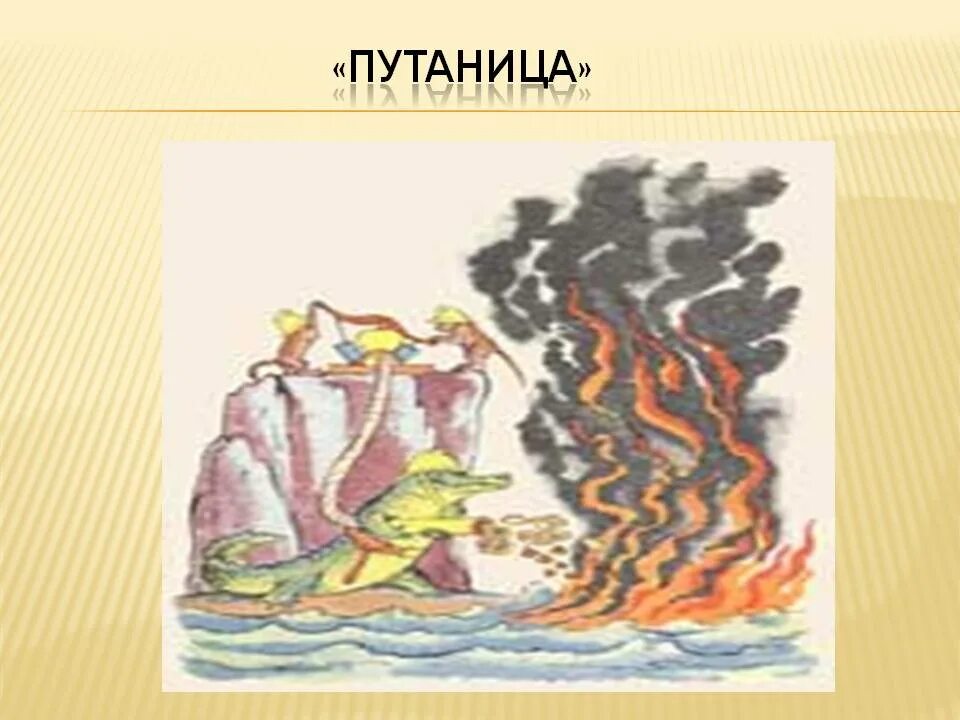 «ПУТАНИЦА»